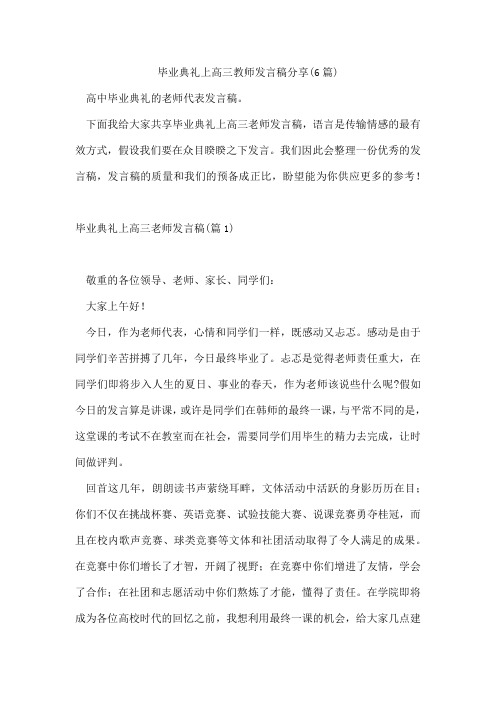 毕业典礼上高三教师发言稿分享(6篇)

高中毕业典礼的老师代表发言稿。

下面我给大家共享毕业典礼上高三老师发言稿，语言是传输情感的最有效方式，假设我们要在众目睽睽之下发言。我们因此会整理一份优秀的发言稿，发言稿的质量和我们的预备成正比，盼望能为你供应更多的参考！

毕业典礼上高三老师发言稿(篇1)

敬重的各位领导、老师、家长、同学们：

大家上午好！

今日，作为老师代表，心情和同学们一样，既感动又忐忑。感动是由于同学们辛苦拼搏了几年，今日最终毕业了。忐忑是觉得老师责任重大，在同学们即将步入人生的夏日、事业的春天，作为老师该说些什么呢?假如今日的发言算是讲课，或许是同学们在韩师的最终一课，与平常不同的是，这堂课的考试不在教室而在社会，需要同学们用毕生的精力去完成，让时间做评判。

回首这几年，朗朗读书声萦绕耳畔，文体活动中活跃的身影历历在目；你们不仅在挑战杯赛、英语竞赛、试验技能大赛、说课竞赛勇夺桂冠，而且在校内歌声竞赛、球类竞赛等文体和社团活动取得了令人满足的成果。在竞赛中你们增长了才智，开阔了视野；在竞赛中你们增进了友情，学会了合作；在社团和志愿活动中你们熬炼了才能，懂得了责任。在学院即将成为各位高校时代的回忆之前，我想利用最终一课的机会，给大家几点建